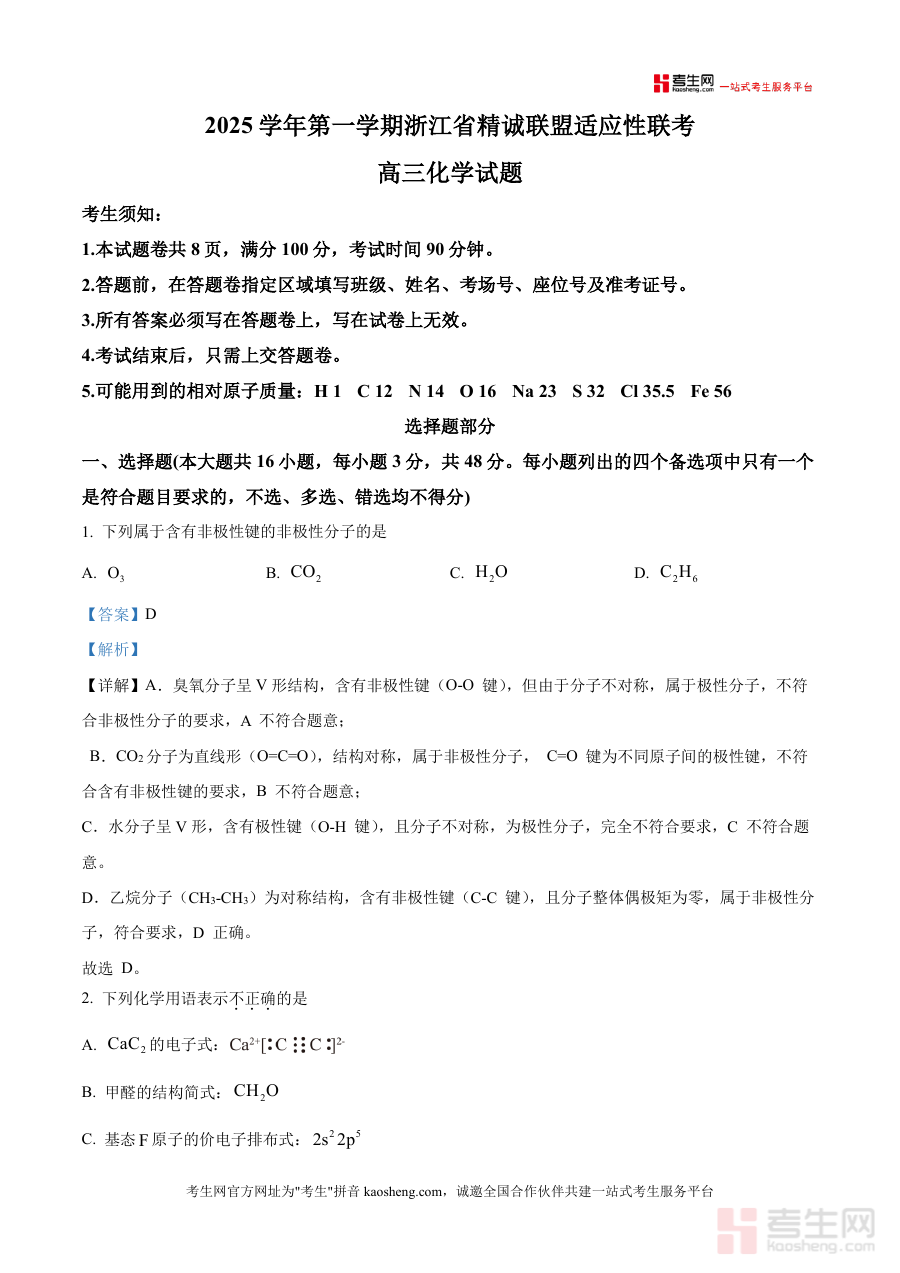 考生网 kaosheng.com 一站式考生服务平台

2025 学年第一学期浙江省精诚联盟适应性联考

高三化学试题

考生须知：

1.本试题卷共 8 页，满分 100 分，考试时间 90 分钟。

2.答题前，在答题卷指定区域填写班级、姓名、考场号、座位号及准考证号。

3.所有答案必须写在答题卷上，写在试卷上无效。

4.考试结束后，只需上交答题卷。

5.可能用到的相对原子质量：H 1 C 12 N 14 O 16 Na 23 S 32 Cl 35.5 Fe 56

选择题部分

一、选择题(本大题共 16 小题，每小题 3 分，共 48 分。每小题列出的四个备选项中只有一个是符合题目要求的，不选、多选、错选均不得分)

1. 下列属于含有非极性键的非极性分子的是

A. $O_3$ B. $CO_2$ C. $H_2O$ D. $C_2H_6$

【答案】D

【解析】

【详解】A．臭氧分子呈 V 形结构，含有非极性键（O-O 键），但由于分子不对称，属于极性分子，不符合非极性分子的要求，A 不符合题意；

B．$CO_2$ 分子为直线形（O=C=O），结构对称，属于非极性分子， C=O 键为不同原子间的极性键，不符合含有非极性键的要求，B 不符合题意；

C．水分子呈 V 形，含有极性键（O-H 键），且分子不对称，为极性分子，完全不符合要求，C 不符合题意。

D．乙烷分子（$CH_3$-$CH_3$）为对称结构，含有非极性键（C-C 键），且分子整体偶极矩为零，属于非极性分子，符合要求，D 正确。

故选 D。

2. 下列化学用语表示不正确的是

A. $CaC_2$ 的电子式：$Ca^{2+}[:C⋮⋮C:]^{2-}$

B. 甲醛的结构简式：$CH_2O$

C. 基态 F 原子的价电子排布式：$2s^22p^5$

考生网官方网址为"考生"拼音 kaosheng.com，诚邀全国合作伙伴共建一站式考生服务平台

考生网 kaosheng.com